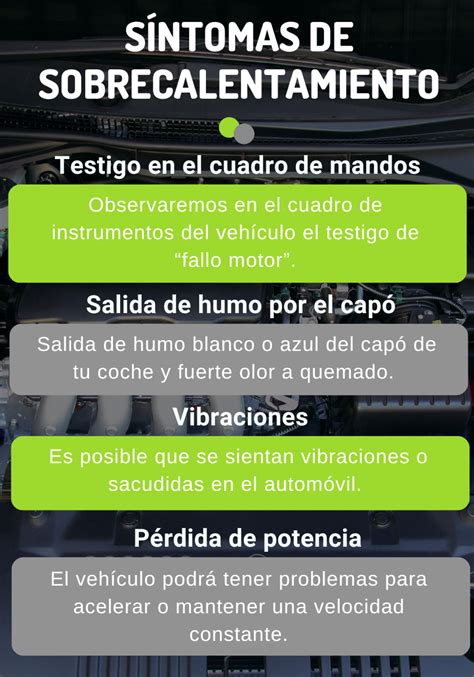 SÍNTOMAS DE SOBRECALENTAMIENTO

Testigo en el cuadro de mandos

Observaremos en el cuadro de instrumentos del vehículo el testigo de “fallo motor”.

Salida de humo por el capó

Salida de humo blanco o azul del capó de tu coche y fuerte olor a quemado.

Vibraciones

Es posible que se sientan vibraciones o sacudidas en el automóvil.

Pérdida de potencia

El vehículo podrá tener problemas para acelerar o mantener una velocidad constante.